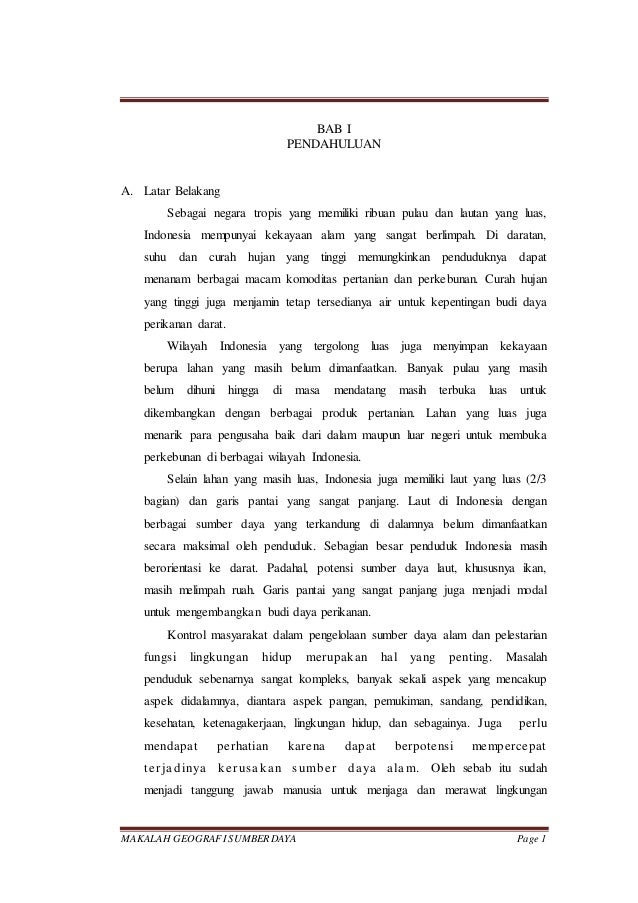 BAB I
PENDAHULUAN

A. Latar Belakang

Sebagai negara tropis yang memiliki ribuan pulau dan lautan yang luas, Indonesia mempunyai kekayaan alam yang sangat berlimpah. Di daratan, suhu dan curah hujan yang tinggi memungkinkan penduduknya dapat menanam berbagai macam komoditas pertanian dan perkebunan. Curah hujan yang tinggi juga menjamin tetap tersedianya air untuk kepentingan budi daya perikanan darat.

Wilayah Indonesia yang tergolong luas juga menyimpan kekayaan berupa lahan yang masih belum dimanfaatkan. Banyak pulau yang masih belum dihuni hingga di masa mendatang masih terbuka luas untuk dikembangkan dengan berbagai produk pertanian. Lahan yang luas juga menarik para pengusaha baik dari dalam maupun luar negeri untuk membuka perkebunan di berbagai wilayah Indonesia.

Selain lahan yang masih luas, Indonesia juga memiliki laut yang luas (2/3 bagian) dan garis pantai yang sangat panjang. Laut di Indonesia dengan berbagai sumber daya yang terkandung di dalamnya belum dimanfaatkan secara maksimal oleh penduduk. Sebagian besar penduduk Indonesia masih berorientasi ke darat. Padahal, potensi sumber daya laut, khususnya ikan, masih melimpah ruah. Garis pantai yang sangat panjang juga menjadi modal untuk mengembangkan budi daya perikanan.

Kontrol masyarakat dalam pengelolaan sumber daya alam dan pelestarian fungsi lingkungan hidup merupakan hal yang penting. Masalah penduduk sebenarnya sangat kompleks, banyak sekali aspek yang mencakup aspek didalamnya, diantara aspek pangan, pemukiman, sandang, pendidikan, kesehatan, ketenagakerjaan, lingkungan hidup, dan sebagainya. Juga perlu mendapat perhatian karena dapat berpotensi mempercepat terjadinya kerusakan sumber daya alam. Oleh sebab itu sudah menjadi tanggung jawab manusia untuk menjaga dan merawat lingkungan

MAKALAH GEOGRAFI SUMBER DAYA
Page 1